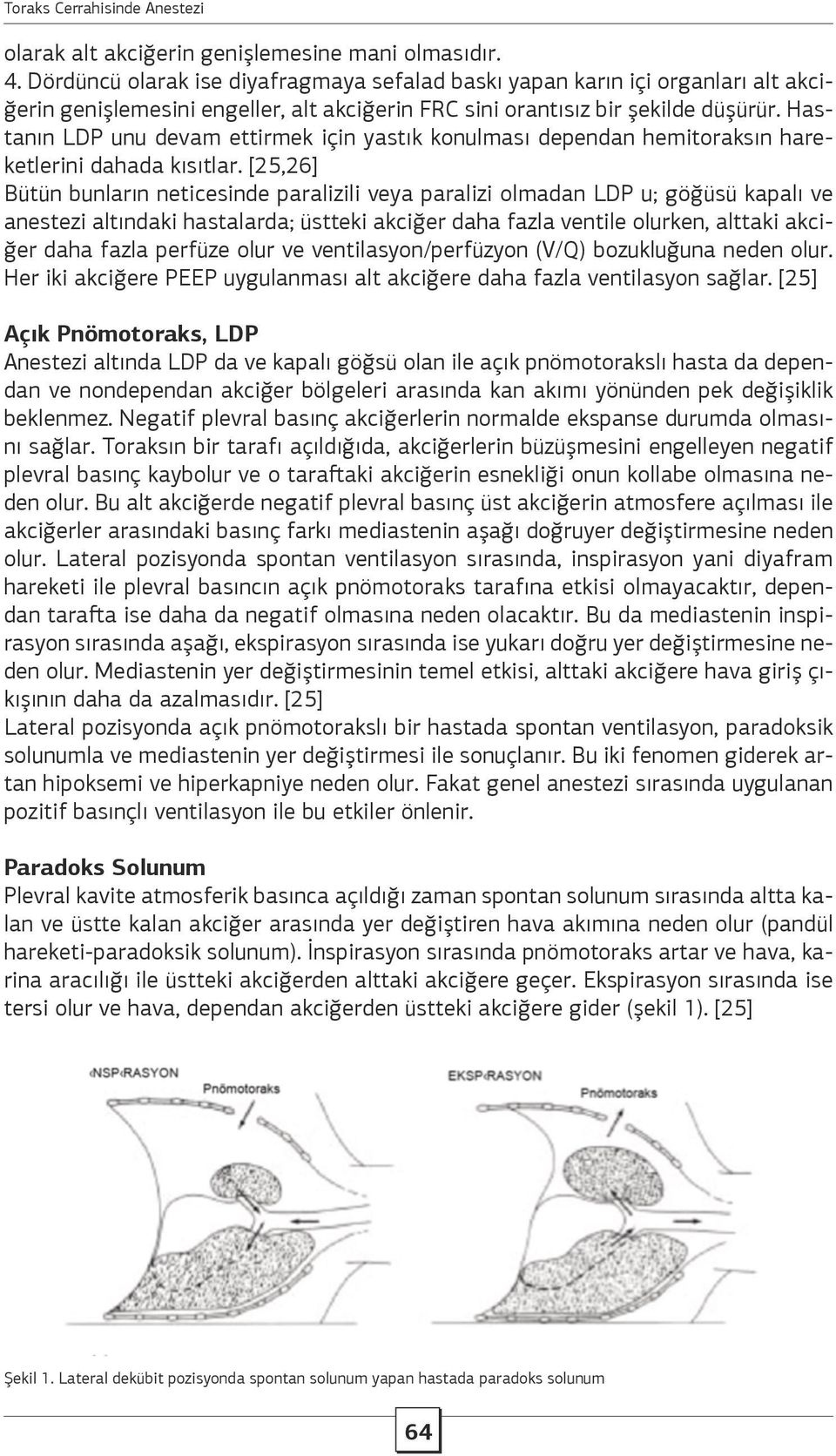 Toraks Cerrahisinde Anestezi

olarak alt akciğerin genişlemesine mani olmasıdır.
4. Dördüncü olarak ise diyafragmaya sefalad baskı yapan karın içi organları alt akciğerin genişlemesini engeller, alt akciğerin FRC sini orantısız bir şekilde düşürür. Hastanın LDP unu devam ettirmek için yastık konulması dependan hemitoraksın hareketlerini dahada kısıtlar. [25,26]
Bütün bunların neticesinde paralizili veya paralizi olmadan LDP u; göğüsü kapalı ve anestezi altındaki hastalarda; üstteki akciğer daha fazla ventile olurken, alttaki akciğer daha fazla perfüze olur ve ventilasyon/perfüzyon (V/Q) bozukluğuna neden olur. Her iki akciğere PEEP uygulanması alt akciğere daha fazla ventilasyon sağlar. [25]

Açık Pnömotoraks, LDP
Anestezi altında LDP da ve kapalı göğsü olan ile açık pnömotorakslı hasta da dependan ve nondependan akciğer bölgeleri arasında kan akımı yönünden pek değişiklik beklenmez. Negatif plevral basınç akciğerlerin normalde ekspanse durumda olmasını sağlar. Toraksın bir tarafı açıldığıda, akciğerlerin büzüşmesini engelleyen negatif plevral basınç kaybolur ve o taraftaki akciğerin esnekliği onun kollabe olmasına neden olur. Bu alt akciğerde negatif plevral basınç üst akciğerin atmosfere açılması ile akciğerler arasındaki basınç farkı mediastenin aşağı doğruyer değiştirmesine neden olur. Lateral pozisyonda spontan ventilasyon sırasında, inspirasyon yani diyafram hareketi ile plevral basıncın açık pnömotoraks tarafına etkisi olmayacaktır, dependan tarafta ise daha da negatif olmasına neden olacaktır. Bu da mediastenin inspirasyon sırasında aşağı, ekspirasyon sırasında ise yukarı doğru yer değiştirmesine neden olur. Mediastenin yer değiştirmesinin temel etkisi, alttaki akciğere hava giriş çıkışının daha da azalmasıdır. [25]
Lateral pozisyonda açık pnömotorakslı bir hastada spontan ventilasyon, paradoksik solunumla ve mediastenin yer değiştirmesi ile sonuçlanır. Bu iki fenomen giderek artan hipoksemi ve hiperkapniye neden olur. Fakat genel anestezi sırasında uygulanan pozitif basınçlı ventilasyon ile bu etkiler önlenir.

Paradoks Solunum
Plevral kavite atmosferik basınca açıldığı zaman spontan solunum sırasında altta kalan ve üstte kalan akciğer arasında yer değiştiren hava akımına neden olur (pandül hareketi-paradoksik solunum). İnspirasyon sırasında pnömotoraks artar ve hava, karina aracılığı ile üstteki akciğerden alttaki akciğere geçer. Ekspirasyon sırasında ise tersi olur ve hava, dependan akciğerden üstteki akciğere gider (şekil 1). [25]

İNSPİRASYON
Pnömotoraks
EKSPİRASYON
Pnömotoraks

Şekil 1. Lateral dekübit pozisyonda spontan solunum yapan hastada paradoks solunum

64